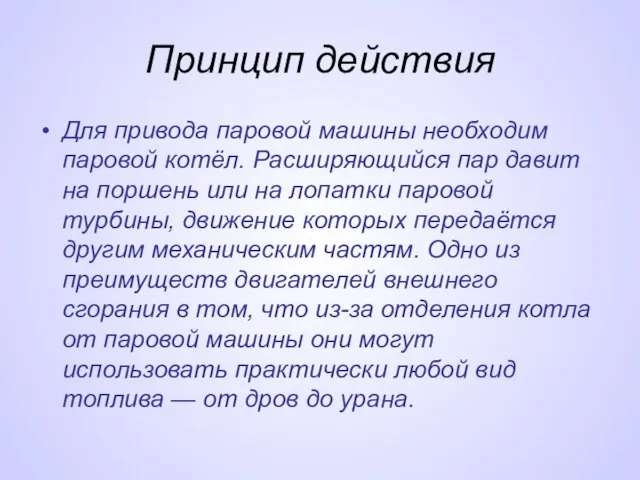 Принцип действия

• Для привода паровой машины необходим паровой котёл. Расширяющийся пар давит на поршень или на лопатки паровой турбины, движение которых передаётся другим механическим частям. Одно из преимуществ двигателей внешнего сгорания в том, что из-за отделения котла от паровой машины они могут использовать практически любой вид топлива — от дров до урана.